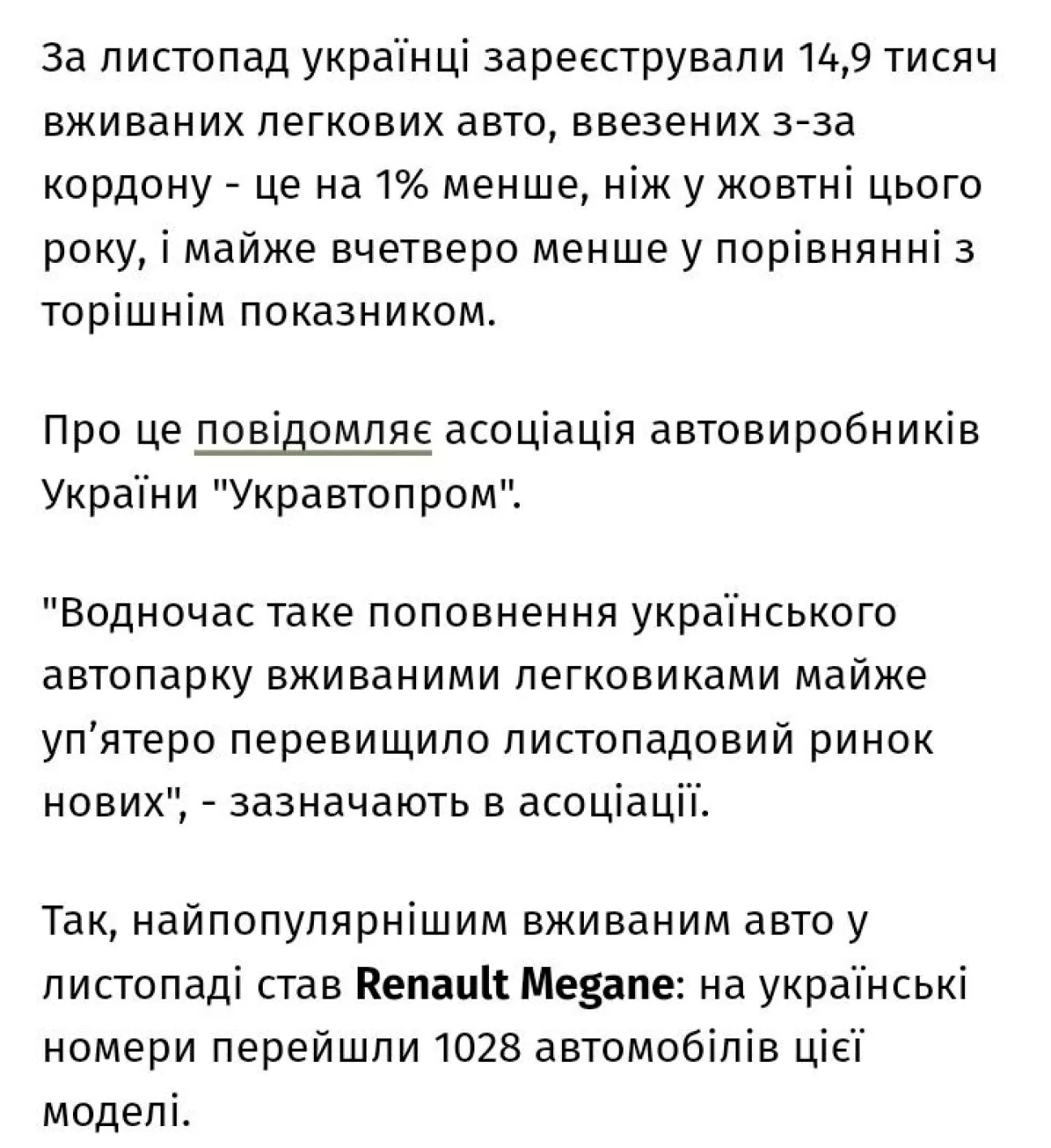 За листопад українці зареєстрували 14,9 тисяч вживаних легкових авто, ввезених з-за кордону - це на 1% менше, ніж у жовтні цього року, і майже вчетверо менше у порівнянні з торішнім показником.

Про це повідомляє асоціація автовиробників України "Укравтопром".

"Водночас таке поповнення українського автопарку вживаними легковиками майже уп'ятеро перевищило листопадовий ринок нових", - зазначають в асоціації.

Так, найпопулярнішим вживаним авто у листопаді став Renault Megane: на українські номери перейшли 1028 автомобілів цієї моделі.